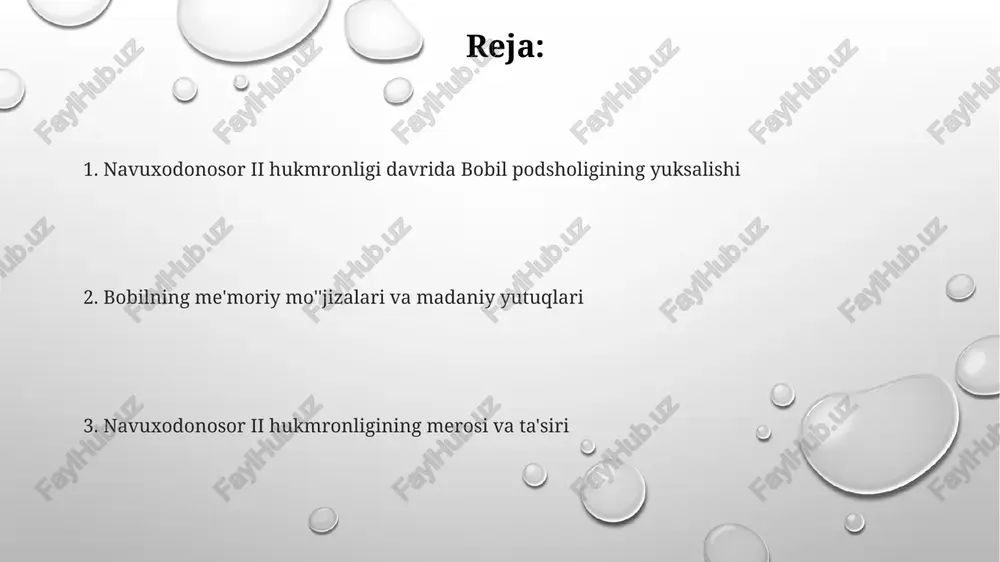 Reja:

1. Navuxodonosor II hukmronligi davrida Bobil podsholigining yuksalishi

2. Bobilning me'moriy mo''jizalari va madaniy yutuqlari

3. Navuxodonosor II hukmronligining merosi va ta'siri

FaylHub.uz